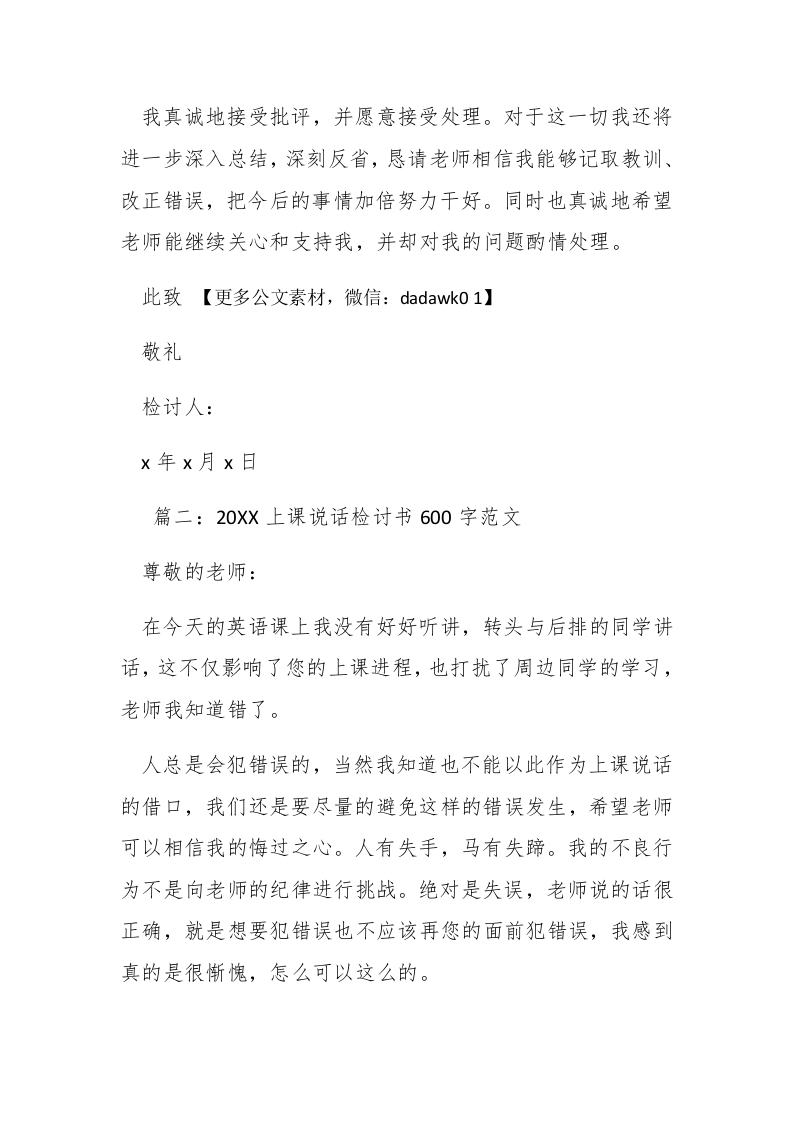 我真诚地接受批评，并愿意接受处理。对于这一切我还将进一步深入总结，深刻反省，恳请老师相信我能够记取教训、改正错误，把今后的事情加倍努力干好。同时也真诚地希望老师能继续关心和支持我，并却对我的问题酌情处理。

此致 【更多公文素材，微信：dadawk0 1】

敬礼

检讨人：

x 年 x 月 x 日

篇二：20XX 上课说话检讨书 600 字范文

尊敬的老师：

在今天的英语课上我没有好好听讲，转头与后排的同学讲话，这不仅影响了您的上课进程，也打扰了周边同学的学习，老师我知道错了。

人总是会犯错误的，当然我知道也不能以此作为上课说话的借口，我们还是要尽量的避免这样的错误发生，希望老师可以相信我的悔过之心。人有失手，马有失蹄。我的不良行为不是向老师的纪律进行挑战。绝对是失误，老师说的话很正确，就是想要犯错误也不应该再您的面前犯错误，我感到真的是很惭愧，怎么可以这么的。